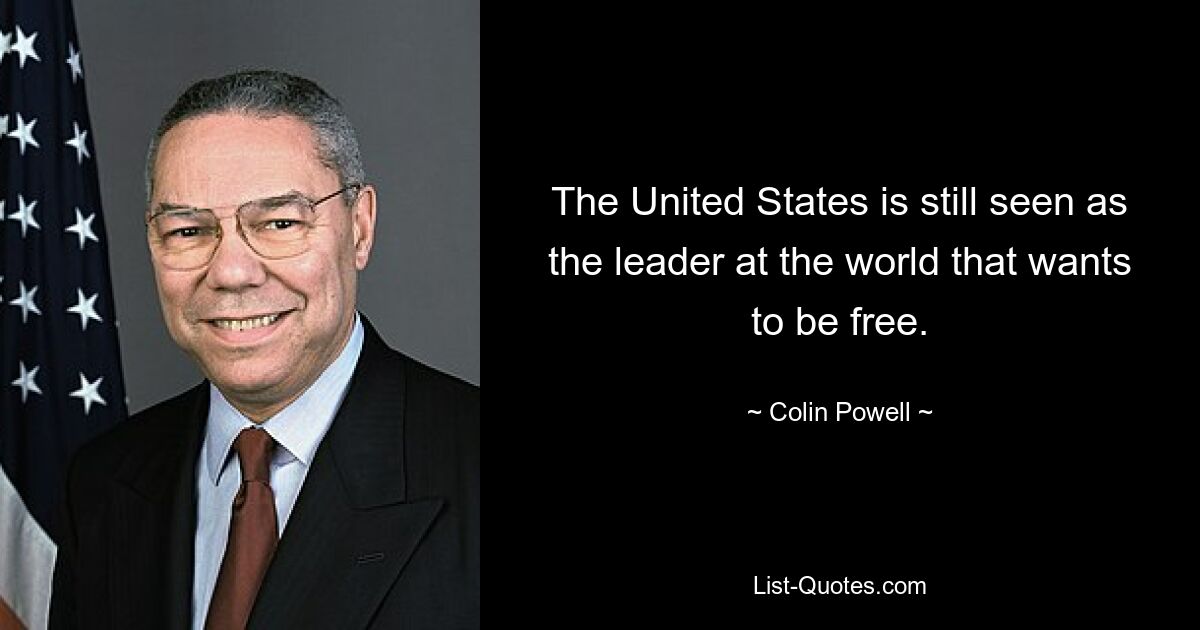 The United States is still seen as the leader at the world that wants to be free.

~ Colin Powell ~

List-Quotes.com